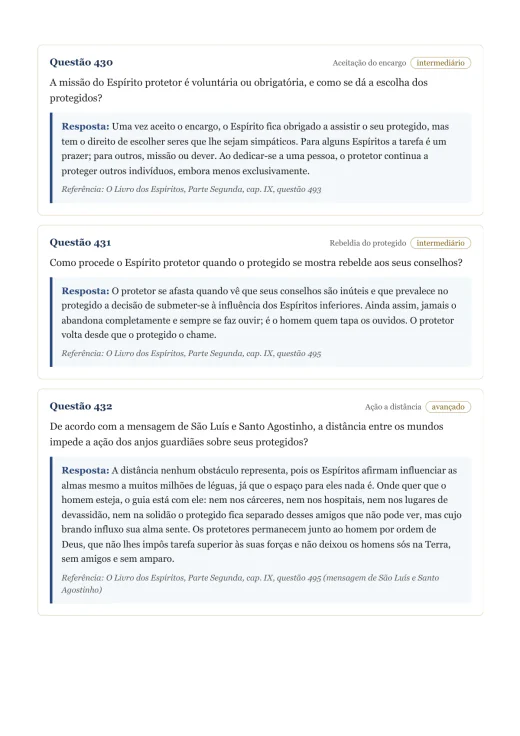 Questão 430

Aceitação do encargo intermediário

A missão do Espírito protetor é voluntária ou obrigatória, e como se dá a escolha dos protegidos?

Resposta: Uma vez aceito o encargo, o Espírito fica obrigado a assistir o seu protegido, mas tem o direito de escolher seres que lhe sejam simpáticos. Para alguns Espíritos a tarefa é um prazer; para outros, missão ou dever. Ao dedicar-se a uma pessoa, o protetor continua a proteger outros indivíduos, embora menos exclusivamente.

Referência: O Livro dos Espíritos, Parte Segunda, cap. IX, questão 493

Questão 431

Rebeldia do protegido intermediário

Como procede o Espírito protetor quando o protegido se mostra rebelde aos seus conselhos?

Resposta: O protetor se afasta quando vê que seus conselhos são inúteis e que prevalece no protegido a decisão de submeter-se à influência dos Espíritos inferiores. Ainda assim, jamais o abandona completamente e sempre se faz ouvir; é o homem quem tapa os ouvidos. O protetor volta desde que o protegido o chame.

Referência: O Livro dos Espíritos, Parte Segunda, cap. IX, questão 495

Questão 432

Ação a distância avançado

De acordo com a mensagem de São Luís e Santo Agostinho, a distância entre os mundos impede a ação dos anjos guardiães sobre seus protegidos?

Resposta: A distância nenhum obstáculo representa, pois os Espíritos afirmam influenciar as almas mesmo a muitos milhões de léguas, já que o espaço para eles nada é. Onde quer que o homem esteja, o guia está com ele: nem nos cárceres, nem nos hospitais, nem nos lugares de devassidão, nem na solidão o protegido fica separado desses amigos que não pode ver, mas cujo brando influxo sua alma sente. Os protetores permanecem junto ao homem por ordem de Deus, que não lhes impôs tarefa superior às suas forças e não deixou os homens sós na Terra, sem amigos e sem amparo.

Referência: O Livro dos Espíritos, Parte Segunda, cap. IX, questão 495 (mensagem de São Luís e Santo Agostinho)